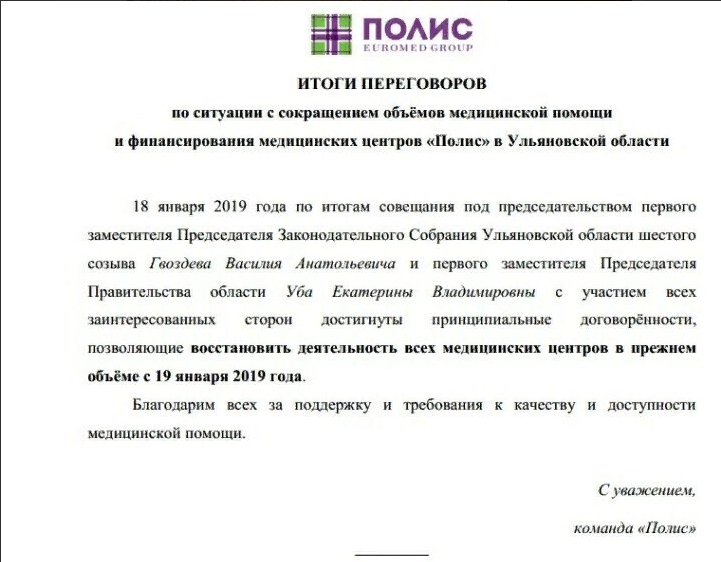 ПОЛИС
EUROMED GROUP

ИТОГИ ПЕРЕГОВОРОВ
по ситуации с сокращением объёмов медицинской помощи
и финансирования медицинских центров «Полис» в Ульяновской области

18 января 2019 года по итогам совещания под председательством первого заместителя Председателя Законодательного Собрания Ульяновской области шестого созыва Гвоздева Василия Анатольевича и первого заместителя Председателя Правительства области Уба Екатерины Владимировны с участием всех заинтересованных сторон достигнуты принципиальные договорённости, позволяющие восстановить деятельность всех медицинских центров в прежнем объёме с 19 января 2019 года.

Благодарим всех за поддержку и требования к качеству и доступности медицинской помощи.

С уважением,
команда «Полис»